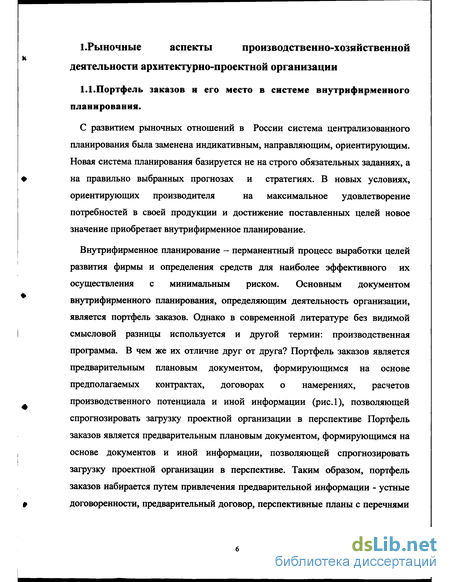 1.Рыночные аспекты производственно-хозяйственной деятельности архитектурно-проектной организации

1.1.Портфель заказов и его место в системе внутрифирменного планирования.

С развитием рыночных отношений в России система централизованного планирования была заменена индикативным, направляющим, ориентирующим. Новая система планирования базируется не на строго обязательных заданиях, а на правильно выбранных прогнозах и стратегиях. В новых условиях, ориентирующих производителя на максимальное удовлетворение потребностей в своей продукции и достижение поставленных целей новое значение приобретает внутрифирменное планирование.

Внутрифирменное планирование – перманентный процесс выработки целей развития фирмы и определения средств для наиболее эффективного их осуществления с минимальным риском. Основным документом внутрифирменного планирования, определяющим деятельность организации, является портфель заказов. Однако в современной литературе без видимой смысловой разницы используется и другой термин: производственная программа. В чем же их отличие друг от друга? Портфель заказов является предварительным плановым документом, формирующимся на основе предполагаемых контрактах, договорах о намерениях, расчетов производственного потенциала и иной информации (рис.1), позволяющей спрогнозировать загрузку проектной организации в перспективе Портфель заказов является предварительным плановым документом, формирующимся на основе документов и иной информации, позволяющей спрогнозировать загрузку проектной организации в перспективе. Таким образом, портфель заказов набирается путем привлечения предварительной информации - устные договоренности, предварительный договор, перспективные планы с перечнями

6

dsLib.net
библиотека диссертаций